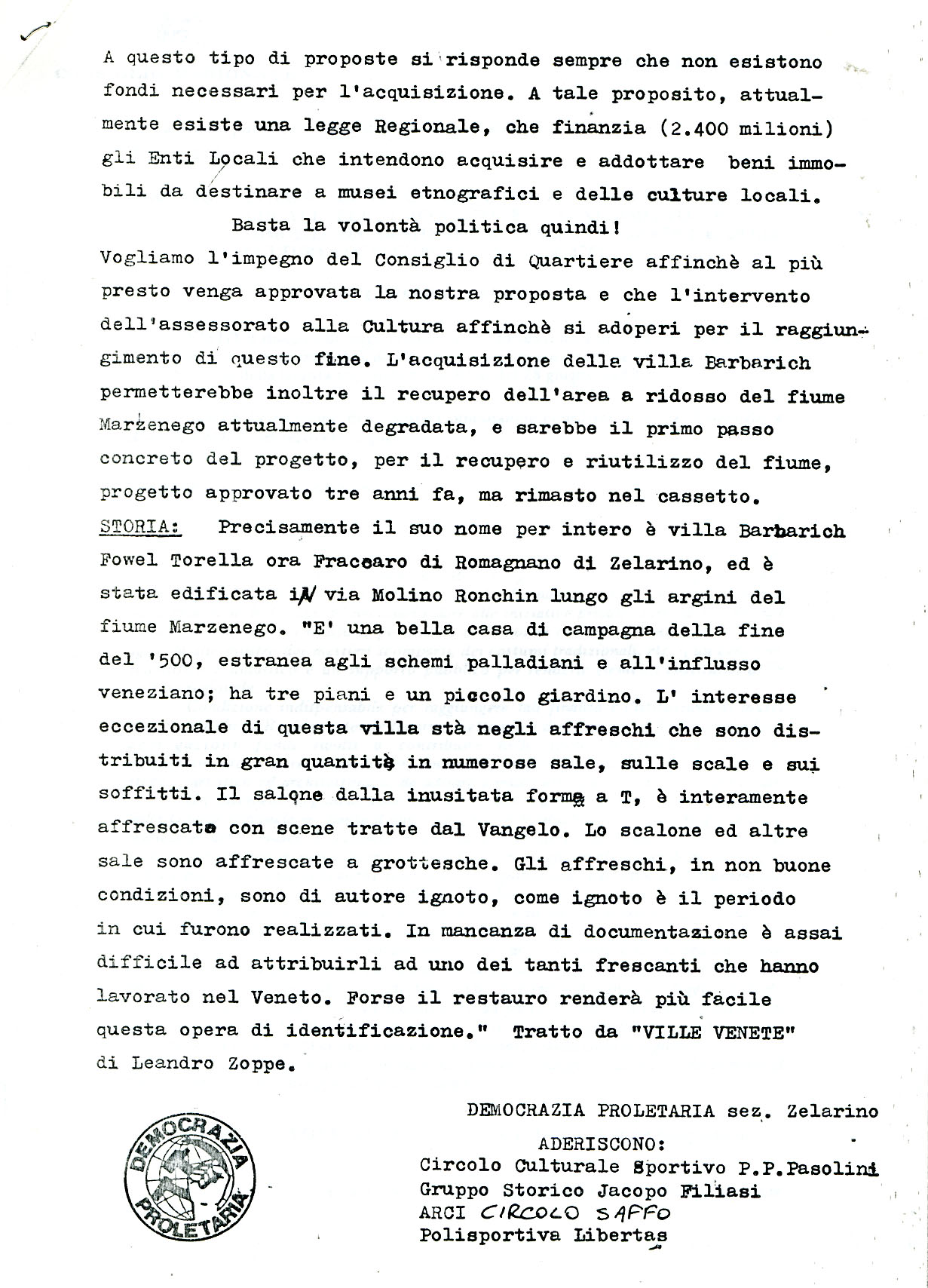 A questo tipo di proposte si risponde sempre che non esistono fondi necessari per l'acquisizione. A tale proposito, attualmente esiste una legge Regionale, che finanzia (2.400 milioni) gli Enti Locali che intendono acquisire e addottare beni immobili da destinare a musei etnografici e delle culture locali.

Basta la volontà politica quindi!

Vogliamo l'impegno del Consiglio di Quartiere affinchè al più presto venga approvata la nostra proposta e che l'intervento dell'assessorato alla Cultura affinchè si adoperi per il raggiungimento di questo fine. L'acquisizione della villa Barbarich permetterebbe inoltre il recupero dell'area a ridosso del fiume Marzenego attualmente degradata, e sarebbe il primo passo concreto del progetto, per il recupero e riutilizzo del fiume, progetto approvato tre anni fa, ma rimasto nel cassetto.

STORIA: Precisamente il suo nome per intero è villa Barbarich Fowel Torella ora Fraccaro di Romagnano di Zelarino, ed è stata edificata in via Molino Ronchin lungo gli argini del fiume Marzenego. "E' una bella casa di campagna della fine del '500, estranea agli schemi palladiani e all'influsso veneziano; ha tre piani e un piccolo giardino. L' interesse eccezionale di questa villa stà negli affreschi che sono distribuiti in gran quantità in numerose sale, sulle scale e sui soffitti. Il salone dalla inusitata forma a T, è interamente affrescato con scene tratte dal Vangelo. Lo scalone ed altre sale sono affrescate a grottesche. Gli affreschi, in non buone condizioni, sono di autore ignoto, come ignoto è il periodo in cui furono realizzati. In mancanza di documentazione è assai difficile ad attribuirli ad uno dei tanti frescanti che hanno lavorato nel Veneto. Forse il restauro renderà più facile questa opera di identificazione." Tratto da "VILLE VENETE" di Leandro Zoppe.

DEMOCRAZIA PROLETARIA sez. Zelarino

ADERISCONO:
Circolo Culturale Sportivo P.P.Pasolini
Gruppo Storico Jacopo Filiasi
ARCI CIRCOLO SAFFO
Polisportiva Libertas

DEMOCRAZIA PROLETARIA